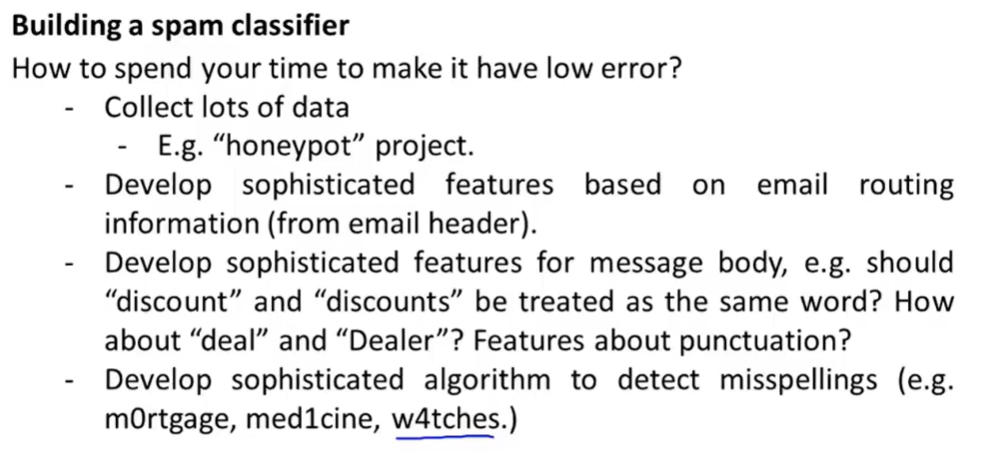 Building a spam classifier

How to spend your time to make it have low error?

- Collect lots of data
- E.g. "honeypot" project.
- Develop sophisticated features based on email routing information (from email header).
- Develop sophisticated features for message body, e.g. should "discount" and "discounts" be treated as the same word? How about "deal" and "Dealer"? Features about punctuation?
- Develop sophisticated algorithm to detect misspellings (e.g. m0rtgage, med1cine, w4tches.)